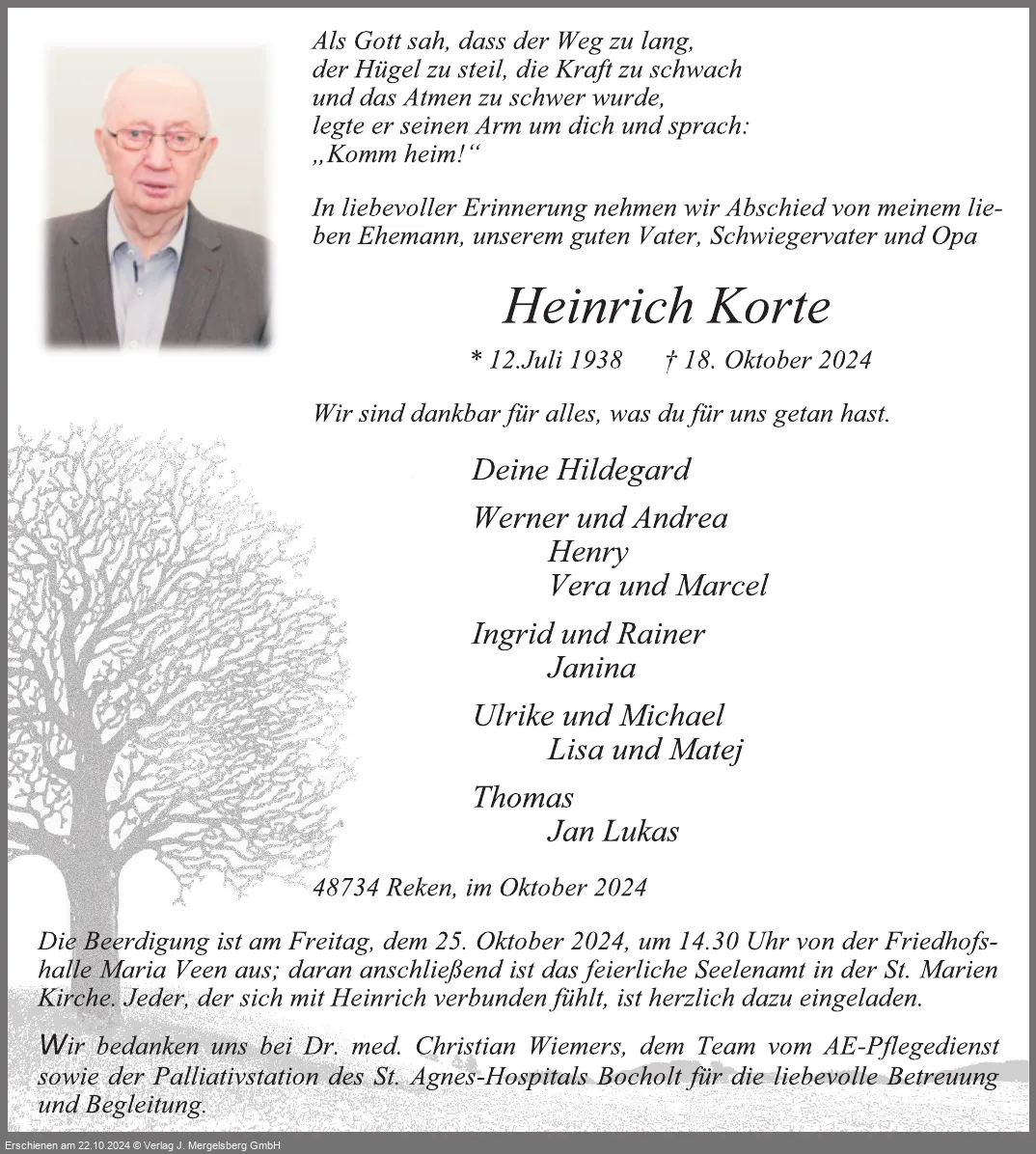 Als Gott sah, dass der Weg zu lang, der Hügel zu steil, die Kraft zu schwach und das Atmen zu schwer wurde, legte er seinen Arm um dich und sprach: „Komm heim!“

In liebevoller Erinnerung nehmen wir Abschied von meinem lieben Ehemann, unserem guten Vater, Schwiegervater und Opa

Heinrich Korte

* 12.Juli 1938 † 18. Oktober 2024

Wir sind dankbar für alles, was du für uns getan hast.

Deine Hildegard

Werner und Andrea
Henry
Vera und Marcel

Ingrid und Rainer
Janina

Ulrike und Michael
Lisa und Matej

Thomas
Jan Lukas

48734 Reken, im Oktober 2024

Die Beerdigung ist am Freitag, dem 25. Oktober 2024, um 14.30 Uhr von der Friedhofshalle Maria Veen aus; daran anschließend ist das feierliche Seelenamt in der St. Marien Kirche. Jeder, der sich mit Heinrich verbunden fühlt, ist herzlich dazu eingeladen.

Wir bedanken uns bei Dr. med. Christian Wiemers, dem Team vom AE-Pflegedienst sowie der Palliativstation des St. Agnes-Hospitals Bocholt für die liebevolle Betreuung und Begleitung.

Erschienen am 22.10.2024 © Verlag J. Mergelsberg GmbH